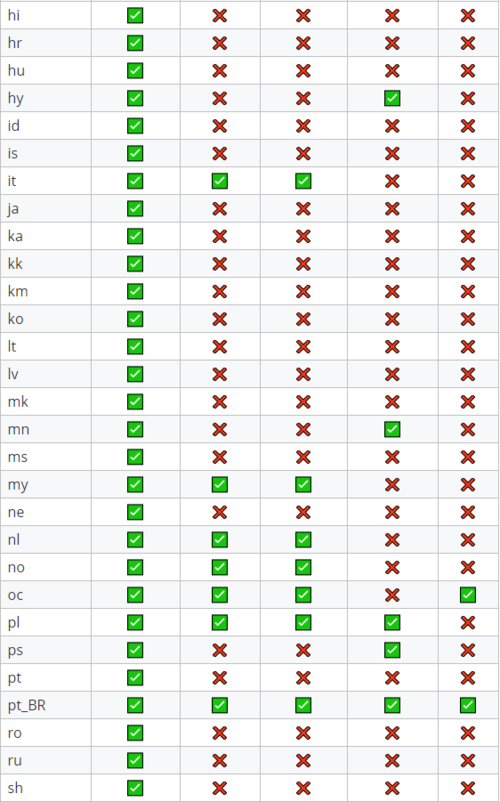 | hi | ✅ | ❌ | ❌ | ❌ | ❌ |
|---|---|---|---|---|---|
| hr | ✅ | ❌ | ❌ | ❌ | ❌ |
| hu | ✅ | ❌ | ❌ | ❌ | ❌ |
| hy | ✅ | ❌ | ❌ | ✅ | ❌ |
| id | ✅ | ❌ | ❌ | ❌ | ❌ |
| is | ✅ | ❌ | ❌ | ❌ | ❌ |
| it | ✅ | ✅ | ✅ | ❌ | ❌ |
| ja | ✅ | ❌ | ❌ | ❌ | ❌ |
| ka | ✅ | ❌ | ❌ | ❌ | ❌ |
| kk | ✅ | ❌ | ❌ | ❌ | ❌ |
| km | ✅ | ❌ | ❌ | ❌ | ❌ |
| ko | ✅ | ❌ | ❌ | ❌ | ❌ |
| lt | ✅ | ❌ | ❌ | ❌ | ❌ |
| lv | ✅ | ❌ | ❌ | ❌ | ❌ |
| mk | ✅ | ❌ | ❌ | ❌ | ❌ |
| mn | ✅ | ❌ | ❌ | ✅ | ❌ |
| ms | ✅ | ❌ | ❌ | ❌ | ❌ |
| my | ✅ | ✅ | ✅ | ❌ | ❌ |
| ne | ✅ | ❌ | ❌ | ❌ | ❌ |
| nl | ✅ | ✅ | ✅ | ❌ | ❌ |
| no | ✅ | ✅ | ✅ | ❌ | ❌ |
| oc | ✅ | ✅ | ✅ | ❌ | ✅ |
| pl | ✅ | ✅ | ✅ | ✅ | ❌ |
| ps | ✅ | ❌ | ❌ | ✅ | ❌ |
| pt | ✅ | ❌ | ❌ | ❌ | ❌ |
| pt_BR | ✅ | ✅ | ✅ | ✅ | ✅ |
| ro | ✅ | ❌ | ❌ | ❌ | ❌ |
| ru | ✅ | ❌ | ❌ | ❌ | ❌ |
| sh | ✅ | ❌ | ❌ | ❌ | ❌ |